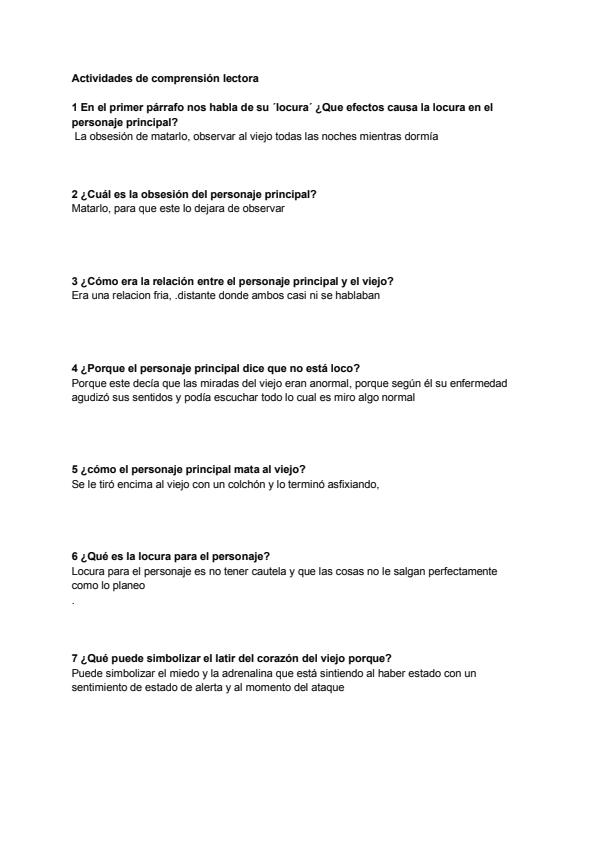 Actividades de comprensión lectora

1 En el primer párrafo nos habla de su ´locura´ ¿Que efectos causa la locura en el personaje principal?
La obsesión de matarlo, observar al viejo todas las noches mientras dormía

2 ¿Cuál es la obsesión del personaje principal?
Matarlo, para que este lo dejara de observar

3 ¿Cómo era la relación entre el personaje principal y el viejo?
Era una relacion fria, .distante donde ambos casi ni se hablaban

4 ¿Porque el personaje principal dice que no está loco?
Porque este decía que las miradas del viejo eran anormal, porque según él su enfermedad agudizó sus sentidos y podía escuchar todo lo cual es miro algo normal

5 ¿cómo el personaje principal mata al viejo?
Se le tiró encima al viejo con un colchón y lo terminó asfixiando,

6 ¿Qué es la locura para el personaje?
Locura para el personaje es no tener cautela y que las cosas no le salgan perfectamente como lo planeo
.

7 ¿Qué puede simbolizar el latir del corazón del viejo porque?
Puede simbolizar el miedo y la adrenalina que está sintiendo al haber estado con un sentimiento de estado de alerta y al momento del ataque